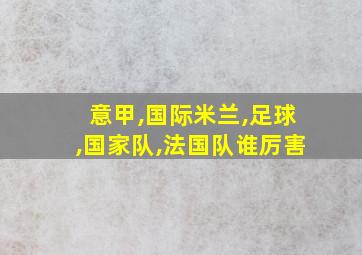 意甲,国际米兰,足球,国家队,法国队谁厉害